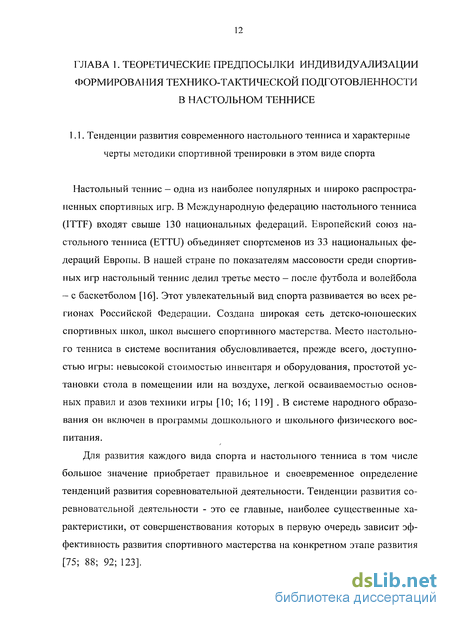 12

ГЛАВА 1. ТЕОРЕТИЧЕСКИЕ ПРЕДПОСЫЛКИ ИНДИВИДУАЛИЗАЦИИ ФОРМИРОВАНИЯ ТЕХНИКО-ТАКТИЧЕСКОЙ ПОДГОТОВЛЕННОСТИ В НАСТОЛЬНОМ ТЕННИСЕ

1.1. Тенденции развития современного настольного тенниса и характерные черты методики спортивной тренировки в этом виде спорта

Настольный теннис – одна из наиболее популярных и широко распространенных спортивных игр. В Международную федерацию настольного тенниса (ITTF) входят свыше 130 национальных федераций. Европейский союз настольного тенниса (ETTU) объединяет спортсменов из 33 национальных федераций Европы. В нашей стране по показателям массовости среди спортивных игр настольный теннис делил третье место – после футбола и волейбола – с баскетболом [16]. Этот увлекательный вид спорта развивается во всех регионах Российской Федерации. Создана широкая сеть детско-юношеских спортивных школ, школ высшего спортивного мастерства. Место настольного тенниса в системе воспитания обусловливается, прежде всего, доступностью игры: невысокой стоимостью инвентаря и оборудования, простотой установки стола в помещении или на воздухе, легкой осваиваемостью основных правил и азов техники игры [10; 16; 119] . В системе народного образования он включен в программы дошкольного и школьного физического воспитания.

Для развития каждого вида спорта и настольного тенниса в том числе большое значение приобретает правильное и своевременное определение тенденций развития соревновательной деятельности. Тенденции развития соревновательной деятельности - это ее главные, наиболее существенные характеристики, от совершенствования которых в первую очередь зависит эффективность развития спортивного мастерства на конкретном этапе развития [75; 88; 92; 123].

dsLib.net
библиотека диссертаций